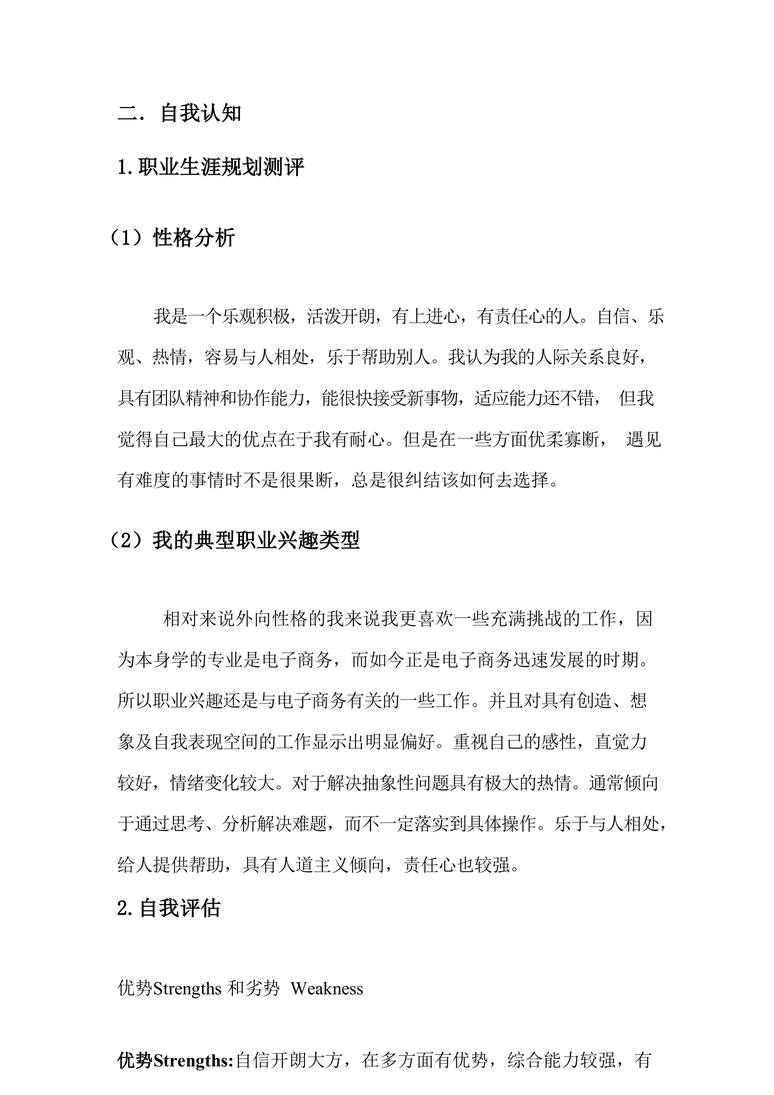 二．自我认知

1.职业生涯规划测评

（1）性格分析

我是一个乐观积极，活泼开朗，有上进心，有责任心的人。自信、乐观、热情，容易与人相处，乐于帮助别人。我认为我的人际关系良好，具有团队精神和协作能力，能很快接受新事物，适应能力还不错， 但我觉得自己最大的优点在于我有耐心。但是在一些方面优柔寡断， 遇见有难度的事情时不是很果断，总是很纠结该如何去选择。

（2）我的典型职业兴趣类型

相对来说外向性格的我来说我更喜欢一些充满挑战的工作，因为本身学的专业是电子商务，而如今正是电子商务迅速发展的时期。所以职业兴趣还是与电子商务有关的一些工作。并且对具有创造、想象及自我表现空间的工作显示出明显偏好。重视自己的感性，直觉力较好，情绪变化较大。对于解决抽象性问题具有极大的热情。通常倾向于通过思考、分析解决难题，而不一定落实到具体操作。乐于与人相处，给人提供帮助，具有人道主义倾向，责任心也较强。

2.自我评估

优势Strengths 和劣势 Weakness

优势Strengths:自信开朗大方，在多方面有优势，综合能力较强，有